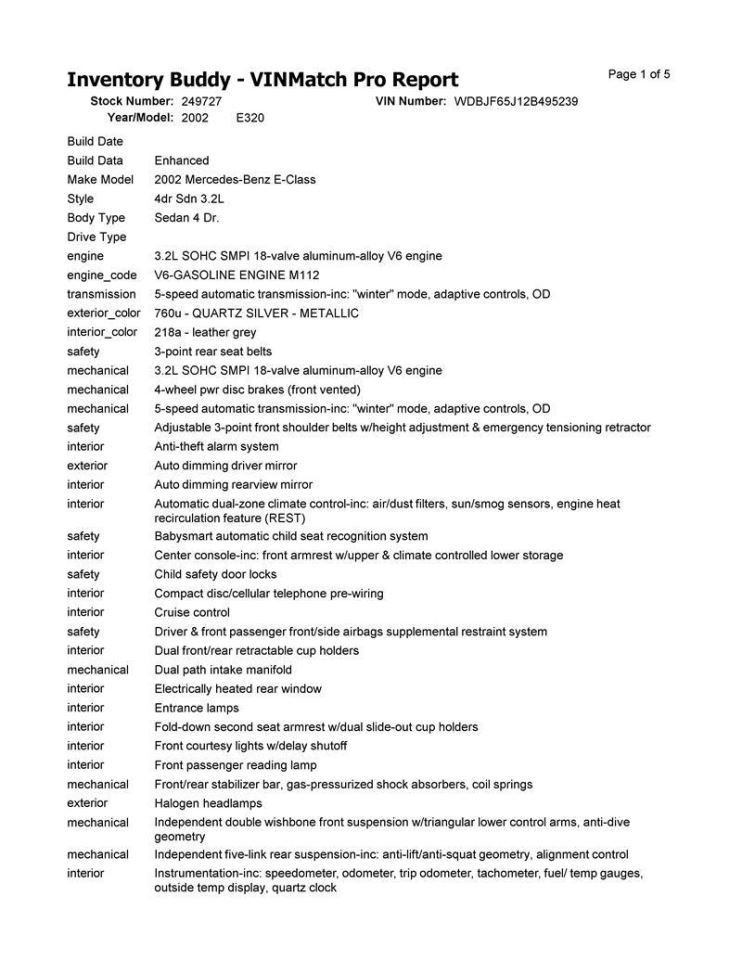 Inventory Buddy - VINMatch Pro Report

Page 1 of 5

Stock Number: 249727 VIN Number: WDBJF65J12B495239
Year/Model: 2002 E320

| | |
|---|---|
| Build Date | |
| Build Data | Enhanced |
| Make Model | 2002 Mercedes-Benz E-Class |
| Style | 4dr Sdn 3.2L |
| Body Type | Sedan 4 Dr. |
| Drive Type | |
| engine | 3.2L SOHC SMPI 18-valve aluminum-alloy V6 engine |
| engine_code | V6-GASOLINE ENGINE M112 |
| transmission | 5-speed automatic transmission-inc: "winter" mode, adaptive controls, OD |
| exterior_color | 760u - QUARTZ SILVER - METALLIC |
| interior_color | 218a - leather grey |
| safety | 3-point rear seat belts |
| mechanical | 3.2L SOHC SMPI 18-valve aluminum-alloy V6 engine |
| mechanical | 4-wheel pwr disc brakes (front vented) |
| mechanical | 5-speed automatic transmission-inc: "winter" mode, adaptive controls, OD |
| safety | Adjustable 3-point front shoulder belts w/height adjustment & emergency tensioning retractor |
| interior | Anti-theft alarm system |
| exterior | Auto dimming driver mirror |
| interior | Auto dimming rearview mirror |
| interior | Automatic dual-zone climate control-inc: air/dust filters, sun/smog sensors, engine heat recirculation feature (REST) |
| safety | Babysmart automatic child seat recognition system |
| interior | Center console-inc: front armrest w/upper & climate controlled lower storage |
| safety | Child safety door locks |
| interior | Compact disc/cellular telephone pre-wiring |
| interior | Cruise control |
| safety | Driver & front passenger front/side airbags supplemental restraint system |
| interior | Dual front/rear retractable cup holders |
| mechanical | Dual path intake manifold |
| interior | Electrically heated rear window |
| interior | Entrance lamps |
| interior | Fold-down second seat armrest w/dual slide-out cup holders |
| interior | Front courtesy lights w/delay shutoff |
| interior | Front passenger reading lamp |
| mechanical | Front/rear stabilizer bar, gas-pressurized shock absorbers, coil springs |
| exterior | Halogen headlamps |
| mechanical | Independent double wishbone front suspension w/triangular lower control arms, anti-dive geometry |
| mechanical | Independent five-link rear suspension-inc: anti-lift/anti-squat geometry, alignment control |
| interior | Instrumentation-inc: speedometer, odometer, trip odometer, tachometer, fuel/ temp gauges, outside temp display, quartz clock |